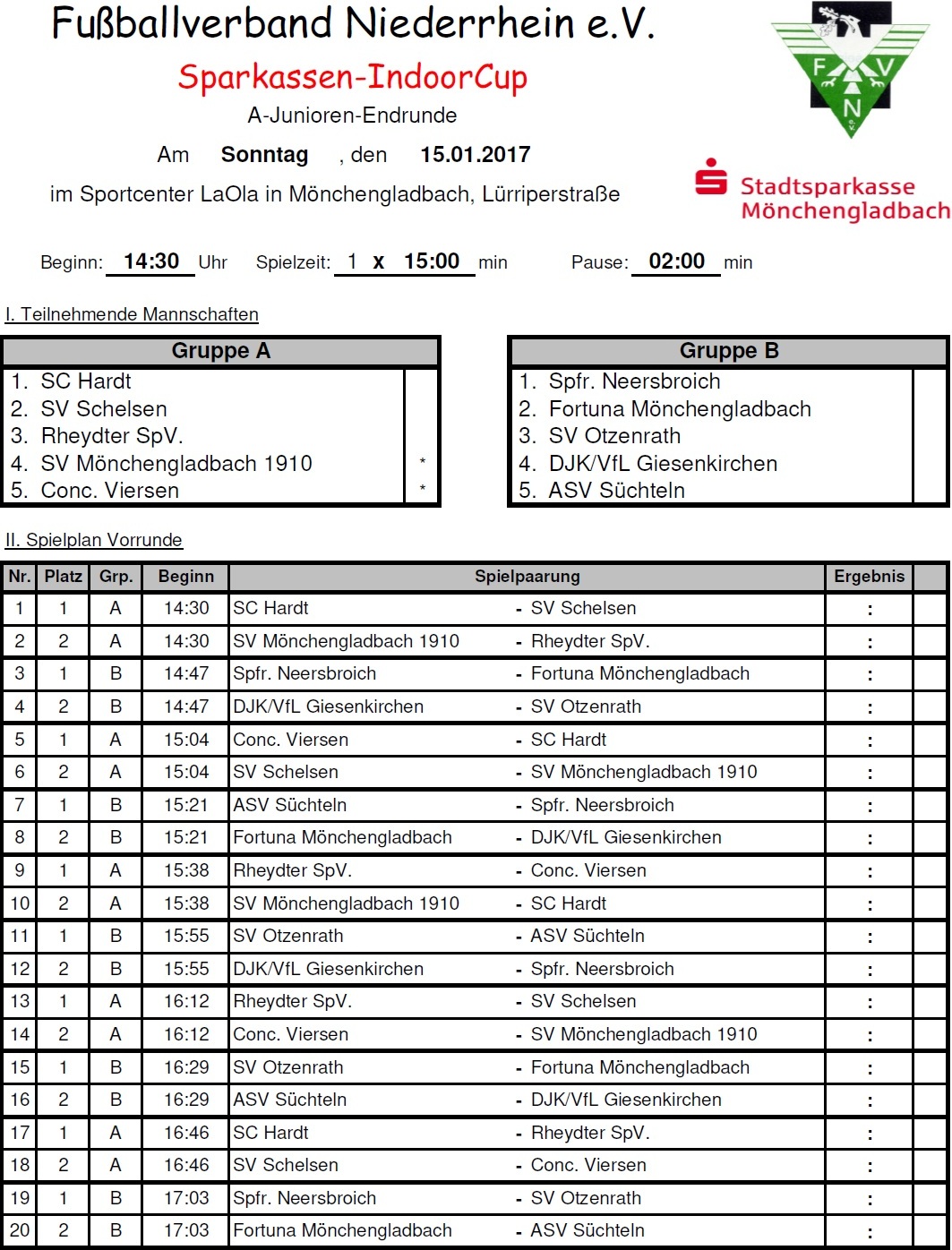 Fußballverband Niederrhein e.V.

Sparkassen-IndoorCup

A-Junioren-Endrunde

Am Sonntag , den 15.01.2017

im Sportcenter LaOla in Mönchengladbach, Lürriperstraße

F V N e.V.

Stadtsparkasse Mönchengladbach

Beginn: 14:30 Uhr Spielzeit: 1 x 15:00 min Pause: 02:00 min

I. Teilnehmende Mannschaften

| Gruppe A | |
|---|---|
| 1. SC Hardt | |
| 2. SV Schelsen | |
| 3. Rheydter SpV. | |
| 4. SV Mönchengladbach 1910 | * |
| 5. Conc. Viersen | * |

| Gruppe B | |
|---|---|
| 1. Spfr. Neersbroich | |
| 2. Fortuna Mönchengladbach | |
| 3. SV Otzenrath | |
| 4. DJK/VfL Giesenkirchen | |
| 5. ASV Süchteln | |

II. Spielplan Vorrunde

| Nr. | Platz | Grp. | Beginn | Spielpaarung | | Ergebnis | |
|---|---|---|---|---|---|---|---|
| 1 | 1 | A | 14:30 | SC Hardt | - SV Schelsen | : | |
| 2 | 2 | A | 14:30 | SV Mönchengladbach 1910 | - Rheydter SpV. | : | |
| 3 | 1 | B | 14:47 | Spfr. Neersbroich | - Fortuna Mönchengladbach | : | |
| 4 | 2 | B | 14:47 | DJK/VfL Giesenkirchen | - SV Otzenrath | : | |
| 5 | 1 | A | 15:04 | Conc. Viersen | - SC Hardt | : | |
| 6 | 2 | A | 15:04 | SV Schelsen | - SV Mönchengladbach 1910 | : | |
| 7 | 1 | B | 15:21 | ASV Süchteln | - Spfr. Neersbroich | : | |
| 8 | 2 | B | 15:21 | Fortuna Mönchengladbach | - DJK/VfL Giesenkirchen | : | |
| 9 | 1 | A | 15:38 | Rheydter SpV. | - Conc. Viersen | : | |
| 10 | 2 | A | 15:38 | SV Mönchengladbach 1910 | - SC Hardt | : | |
| 11 | 1 | B | 15:55 | SV Otzenrath | - ASV Süchteln | : | |
| 12 | 2 | B | 15:55 | DJK/VfL Giesenkirchen | - Spfr. Neersbroich | : | |
| 13 | 1 | A | 16:12 | Rheydter SpV. | - SV Schelsen | : | |
| 14 | 2 | A | 16:12 | Conc. Viersen | - SV Mönchengladbach 1910 | : | |
| 15 | 1 | B | 16:29 | SV Otzenrath | - Fortuna Mönchengladbach | : | |
| 16 | 2 | B | 16:29 | ASV Süchteln | - DJK/VfL Giesenkirchen | : | |
| 17 | 1 | A | 16:46 | SC Hardt | - Rheydter SpV. | : | |
| 18 | 2 | A | 16:46 | SV Schelsen | - Conc. Viersen | : | |
| 19 | 1 | B | 17:03 | Spfr. Neersbroich | - SV Otzenrath | : | |
| 20 | 2 | B | 17:03 | Fortuna Mönchengladbach | - ASV Süchteln | : | |